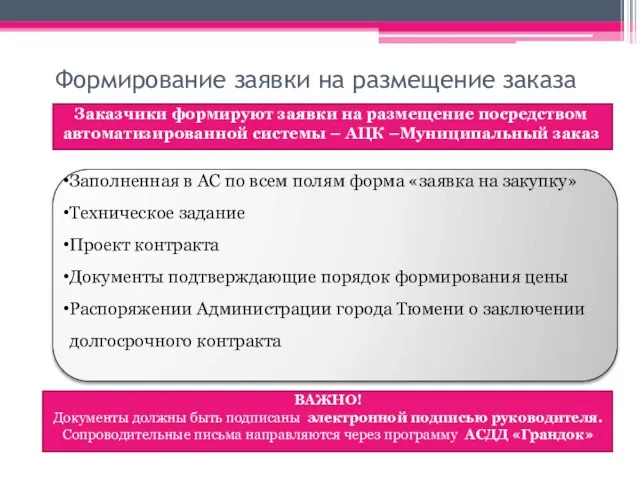 Формирование заявки на размещение заказа

Заказчики формируют заявки на размещение посредством автоматизированной системы – АЦК –Муниципальный заказ

•Заполненная в АС по всем полям форма «заявка на закупку»

•Техническое задание

•Проект контракта

•Документы подтверждающие порядок формирования цены

•Распоряжении Администрации города Тюмени о заключении долгосрочного контракта

ВАЖНО!
Документы должны быть подписаны электронной подписью руководителя.
Сопроводительные письма направляются через программу АСДД «Грандок»